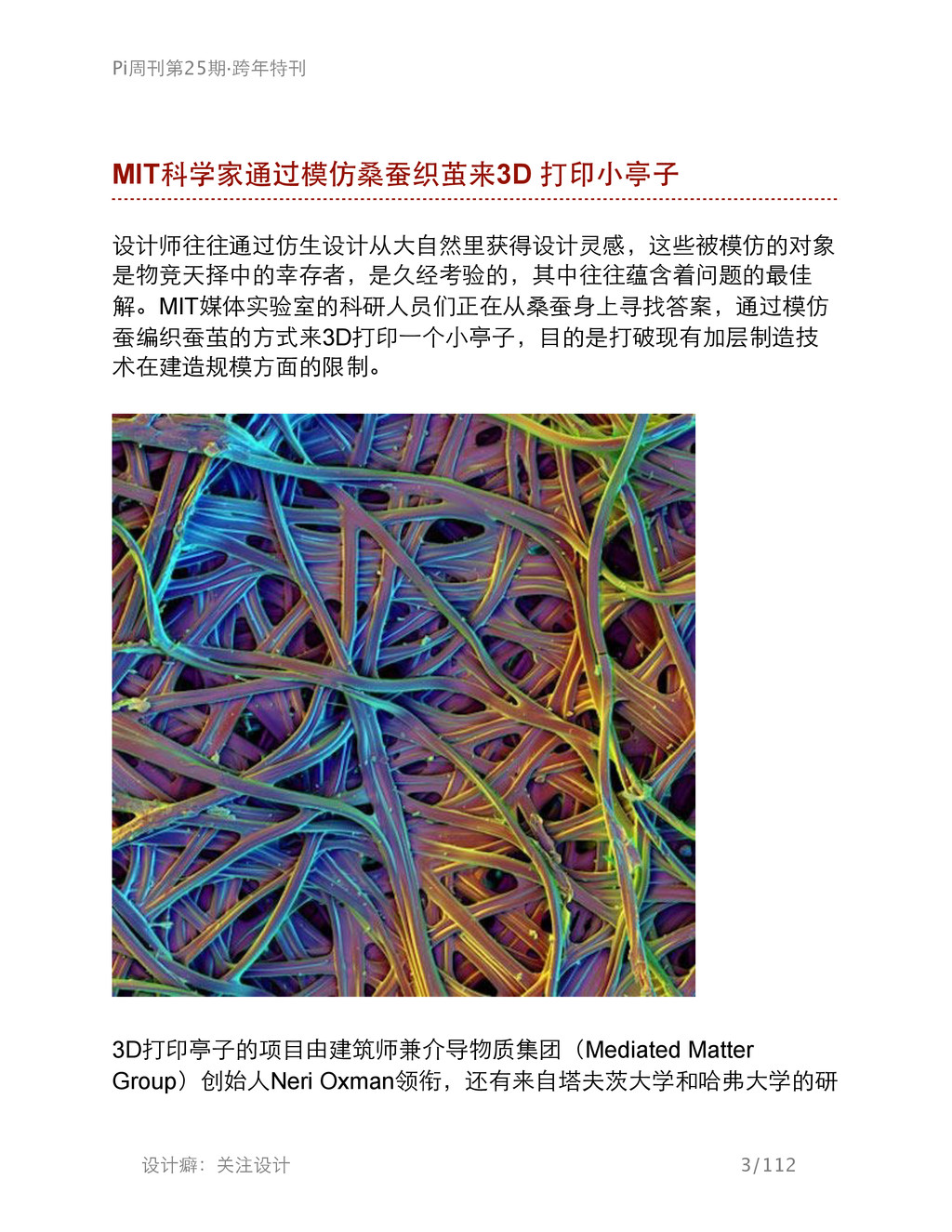 Pi周刊第25期·跨年特刊

MIT科学家通过模仿桑蚕织茧来3D 打印小亭子

设计师往往通过仿生设计从大自然里获得设计灵感，这些被模仿的对象是物竞天择中的幸存者，是久经考验的，其中往往蕴含着问题的最佳解。MIT媒体实验室的科研人员们正在从桑蚕身上寻找答案，通过模仿蚕编织蚕茧的方式来3D打印一个小亭子，目的是打破现有加层制造技术在建造规模方面的限制。

3D打印亭子的项目由建筑师兼介导物质集团（Mediated Matter Group）创始人Neri Oxman领衔，还有来自塔夫茨大学和哈弗大学的研

设计癖：关注设计 3/112